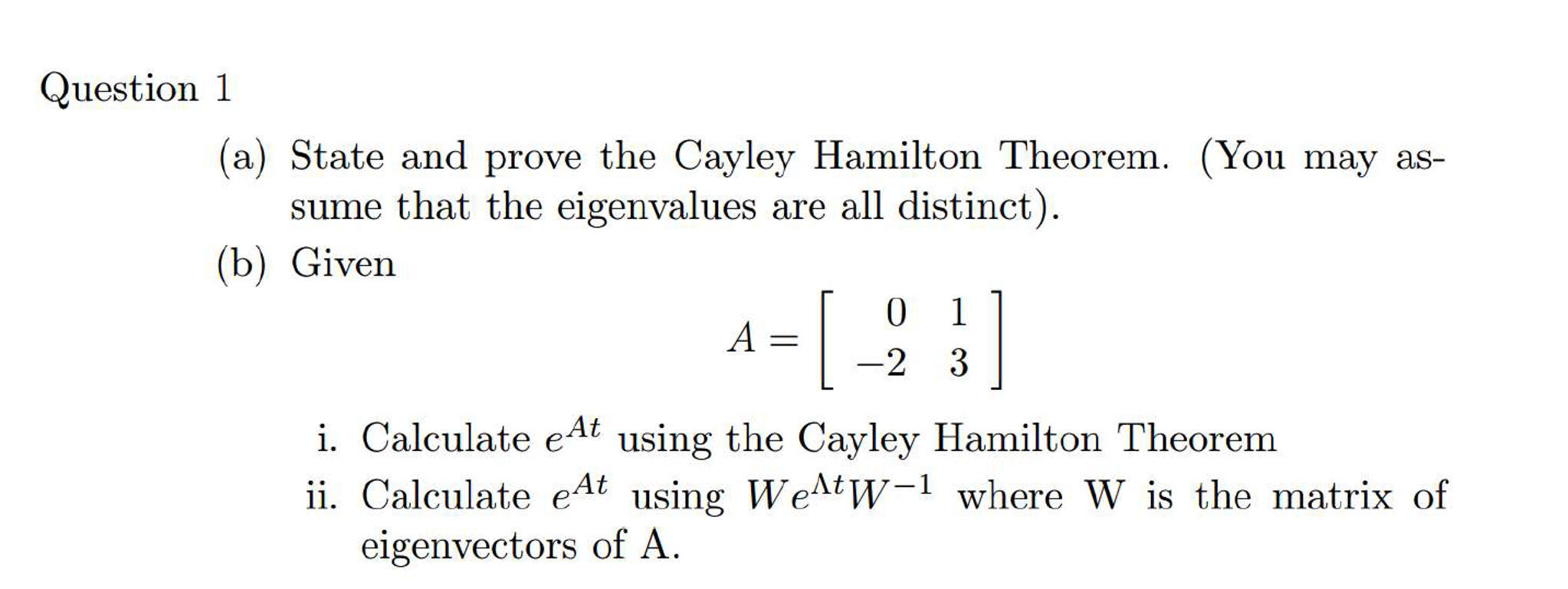 Question 1

(a) State and prove the Cayley Hamilton Theorem. (You may assume that the eigenvalues are all distinct).

(b) Given

$A = \begin{bmatrix} 0 & 1 \\ -2 & 3 \end{bmatrix}$

i. Calculate $e^{At}$ using the Cayley Hamilton Theorem

ii. Calculate $e^{At}$ using $We^{\Lambda t}W^{-1}$ where W is the matrix of eigenvectors of A.